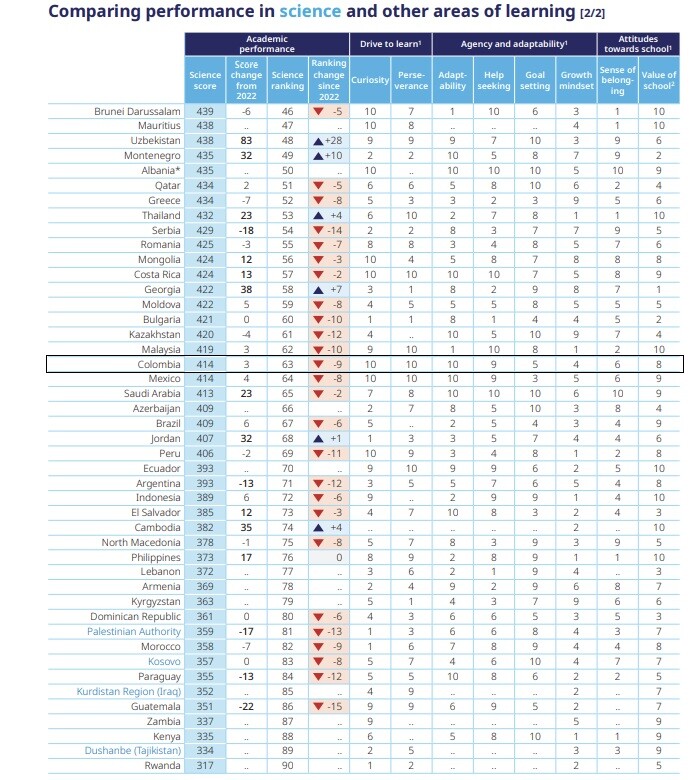 Comparing performance in science and other areas of learning [2/2]

|  | Academic performance |  |  |  | Drive to learn$^{1}$ |  | Agency and adaptability$^{1}$ |  |  |  | Attitudes towards school$^{1}$ |  |
|---|---|---|---|---|---|---|---|---|---|---|---|---|
|  | Science score | Score change from 2022 | Science ranking | Ranking change since 2022 | Curiosity | Perse-verance | Adapt-ability | Help seeking | Goal setting | Growth mindset | Sense of belong-ing | Value of school$^{2}$ |
| Brunei Darussalam | 439 | -6 | 46 | ▼ -5 | 10 | 7 | 1 | 10 | 6 | 3 | 1 | 10 |
| Mauritius | 438 | .. | 47 | .. | 10 | 8 | .. | .. | .. | 4 | 1 | 10 |
| Uzbekistan | 438 | 83 | 48 | ▲ +28 | 9 | 9 | 9 | 7 | 10 | 3 | 9 | 6 |
| Montenegro | 435 | 32 | 49 | ▲ +10 | 2 | 2 | 10 | 5 | 8 | 7 | 9 | 2 |
| Albania* | 435 | .. | 50 | .. | 10 | .. | 10 | 10 | 10 | 5 | 10 | 9 |
| Qatar | 434 | 2 | 51 | ▼ -5 | 6 | 6 | 5 | 8 | 10 | 6 | 2 | 4 |
| Greece | 434 | -7 | 52 | ▼ -8 | 5 | 3 | 3 | 2 | 3 | 9 | 5 | 6 |
| Thailand | 432 | 23 | 53 | ▲ +4 | 6 | 10 | 2 | 7 | 8 | 1 | 1 | 10 |
| Serbia | 429 | -18 | 54 | ▼ -14 | 2 | 2 | 8 | 3 | 7 | 7 | 9 | 5 |
| Romania | 425 | -3 | 55 | ▼ -7 | 8 | 8 | 3 | 4 | 8 | 5 | 7 | 6 |
| Mongolia | 424 | 12 | 56 | ▼ -3 | 10 | 4 | 5 | 8 | 7 | 8 | 8 | 8 |
| Costa Rica | 424 | 13 | 57 | ▼ -2 | 10 | 10 | 10 | 10 | 7 | 5 | 8 | 9 |
| Georgia | 422 | 38 | 58 | ▲ +7 | 3 | 1 | 8 | 2 | 9 | 8 | 7 | 1 |
| Moldova | 422 | 5 | 59 | ▼ -8 | 4 | 5 | 5 | 5 | 8 | 5 | 5 | 5 |
| Bulgaria | 421 | 0 | 60 | ▼ -10 | 1 | 1 | 8 | 1 | 4 | 4 | 5 | 2 |
| Kazakhstan | 420 | -4 | 61 | ▼ -12 | 4 | .. | 10 | 5 | 10 | 9 | 7 | 4 |
| Malaysia | 419 | 3 | 62 | ▼ -10 | 9 | 10 | 1 | 10 | 8 | 1 | 2 | 10 |
| Colombia | 414 | 3 | 63 | ▼ -9 | 10 | 10 | 10 | 9 | 5 | 4 | 6 | 8 |
| Mexico | 414 | 4 | 64 | ▼ -8 | 10 | 10 | 10 | 9 | 3 | 5 | 6 | 9 |
| Saudi Arabia | 413 | 23 | 65 | ▼ -2 | 7 | 8 | 10 | 10 | 10 | 6 | 10 | 9 |
| Azerbaijan | 409 | .. | 66 | .. | 2 | 7 | 8 | 5 | 10 | 3 | 8 | 4 |
| Brazil | 409 | 6 | 67 | ▼ -6 | 5 | .. | 2 | 5 | 4 | 3 | 4 | 9 |
| Jordan | 407 | 32 | 68 | ▲ +1 | 1 | 3 | 3 | 5 | 7 | 4 | 4 | 6 |
| Peru | 406 | -2 | 69 | ▼ -11 | 10 | 9 | 3 | 4 | 8 | 1 | 2 | 8 |
| Ecuador | 393 | .. | 70 | .. | 9 | 10 | 9 | 9 | 6 | 2 | 5 | 10 |
| Argentina | 393 | -13 | 71 | ▼ -12 | 3 | 5 | 5 | 7 | 6 | 5 | 4 | 8 |
| Indonesia | 389 | 6 | 72 | ▼ -6 | 9 | .. | 2 | 9 | 9 | 1 | 4 | 10 |
| El Salvador | 385 | 12 | 73 | ▼ -3 | 4 | 7 | 10 | 8 | 3 | 2 | 4 | 3 |
| Cambodia | 382 | 35 | 74 | ▲ +4 | .. | .. | .. | .. | .. | 2 | .. | 10 |
| North Macedonia | 378 | -1 | 75 | ▼ -8 | 5 | 7 | 8 | 3 | 9 | 3 | 9 | 5 |
| Philippines | 373 | 17 | 76 | 0 | 8 | 9 | 2 | 8 | 9 | 1 | 1 | 10 |
| Lebanon | 372 | .. | 77 | .. | 3 | 6 | 2 | 1 | 9 | 4 | .. | 3 |
| Armenia | 369 | .. | 78 | .. | 2 | 4 | 9 | 2 | 9 | 6 | 8 | 7 |
| Kyrgyzstan | 363 | .. | 79 | .. | 5 | 1 | 4 | 3 | 7 | 9 | 6 | 6 |
| Dominican Republic | 361 | 0 | 80 | ▼ -6 | 4 | 3 | 6 | 6 | 5 | 3 | 5 | 3 |
| Palestinian Authority | 359 | -17 | 81 | ▼ -13 | 1 | 3 | 6 | 6 | 8 | 4 | 3 | 7 |
| Morocco | 358 | -7 | 82 | ▼ -9 | 1 | 6 | 7 | 8 | 9 | 4 | 4 | 8 |
| Kosovo | 357 | 0 | 83 | ▼ -8 | 5 | 7 | 4 | 6 | 10 | 4 | 7 | 7 |
| Paraguay | 355 | -13 | 84 | ▼ -12 | 5 | 5 | 10 | 8 | 6 | 2 | 2 | 5 |
| Kurdistan Region (Iraq) | 352 | .. | 85 | .. | 4 | 9 | .. | .. | .. | 2 | .. | 7 |
| Guatemala | 351 | -22 | 86 | ▼ -15 | 9 | 9 | 6 | 9 | 5 | 2 | .. | 7 |
| Zambia | 337 | .. | 87 | .. | 9 | .. | .. | .. | .. | 5 | .. | 9 |
| Kenya | 335 | .. | 88 | .. | 6 | .. | 5 | 8 | 10 | 1 | 1 | 9 |
| Dushanbe (Tajikistan) | 334 | .. | 89 | .. | 2 | 5 | .. | .. | .. | 3 | 3 | 9 |
| Rwanda | 317 | .. | 90 | .. | 1 | 2 | .. | .. | .. | 2 | .. | 5 |